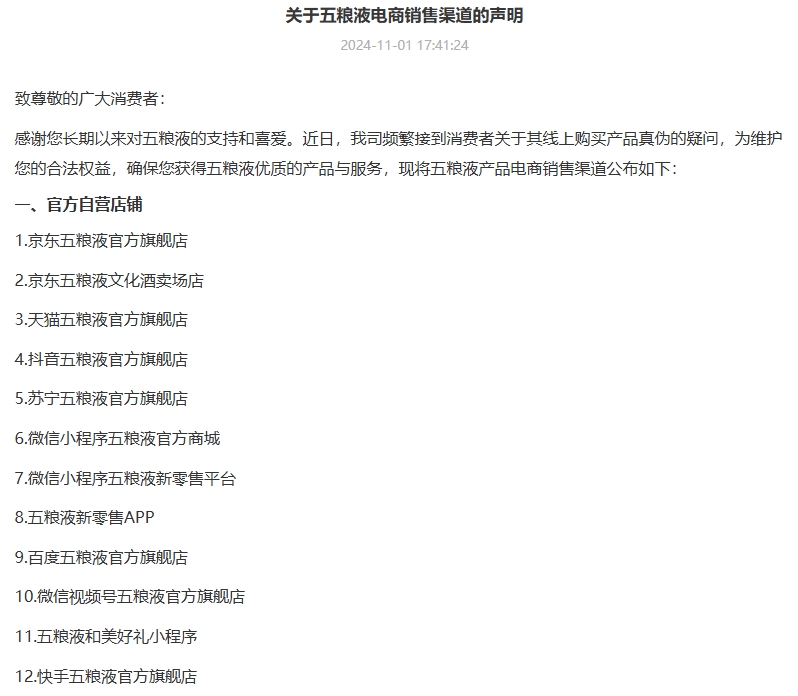 关于五粮液电商销售渠道的声明

2024-11-01 17:41:24

致尊敬的广大消费者：

感谢您长期以来对五粮液的支持和喜爱。近日，我司频繁接到消费者关于其线上购买产品真伪的疑问，为维护您的合法权益，确保您获得五粮液优质的产品与服务，现将五粮液产品电商销售渠道公布如下：

一、官方自营店铺

1.京东五粮液官方旗舰店

2.京东五粮液文化酒卖场店

3.天猫五粮液官方旗舰店

4.抖音五粮液官方旗舰店

5.苏宁五粮液官方旗舰店

6.微信小程序五粮液官方商城

7.微信小程序五粮液新零售平台

8.五粮液新零售APP

9.百度五粮液官方旗舰店

10.微信视频号五粮液官方旗舰店

11.五粮液和美好礼小程序

12.快手五粮液官方旗舰店